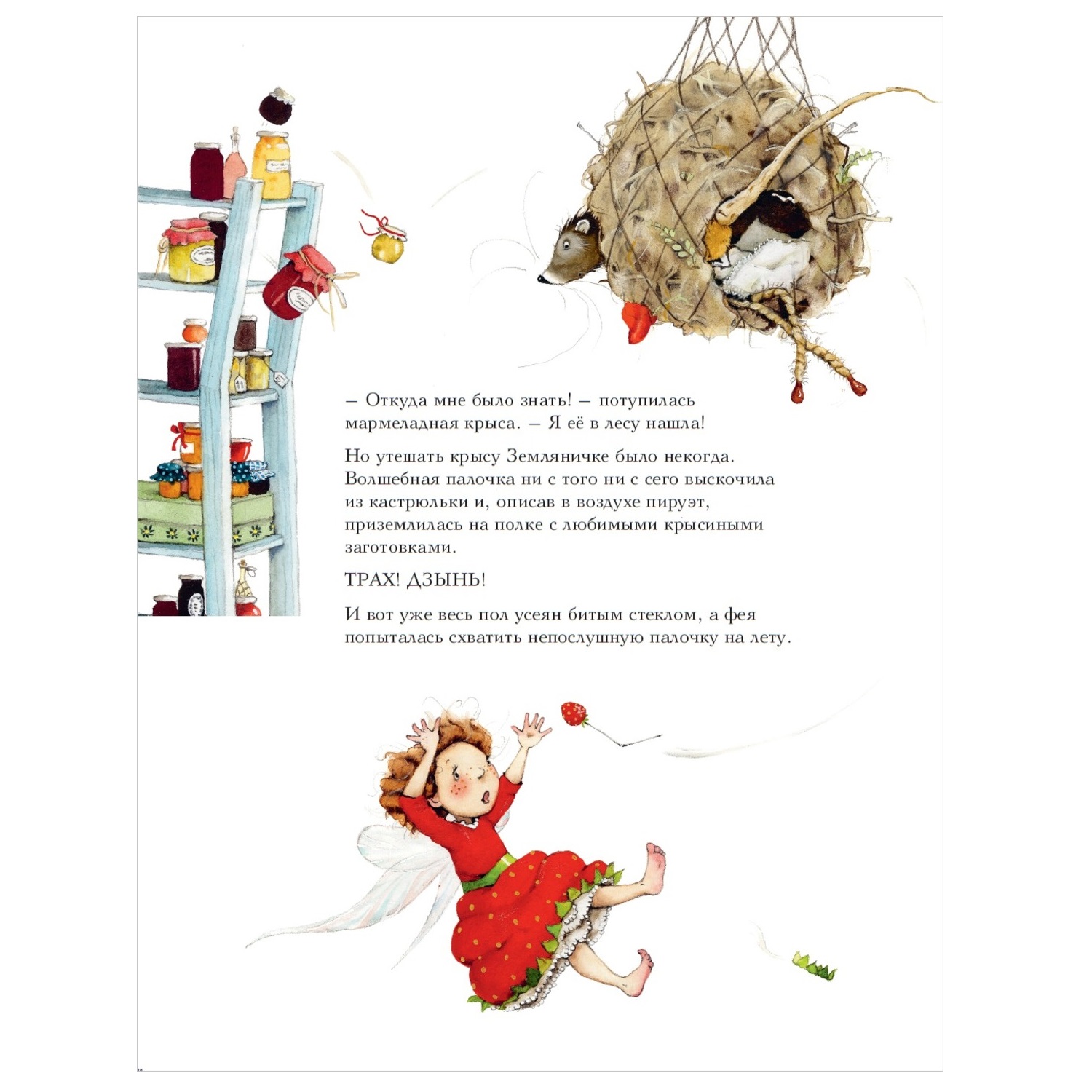 — Откуда мне было знать! — потупилась мармеладная крыса. — Я её в лесу нашла!

Но утешать крысу Земляничке было некогда. Волшебная палочка ни с того ни с сего выскочила из кастрюльки и, описав в воздухе пируэт, приземлилась на полке с любимыми крысиными заготовками.

ТРАХ! ДЗЫНЬ!

И вот уже весь пол усеян битым стеклом, а фея попыталась схватить непослушную палочку на лету.